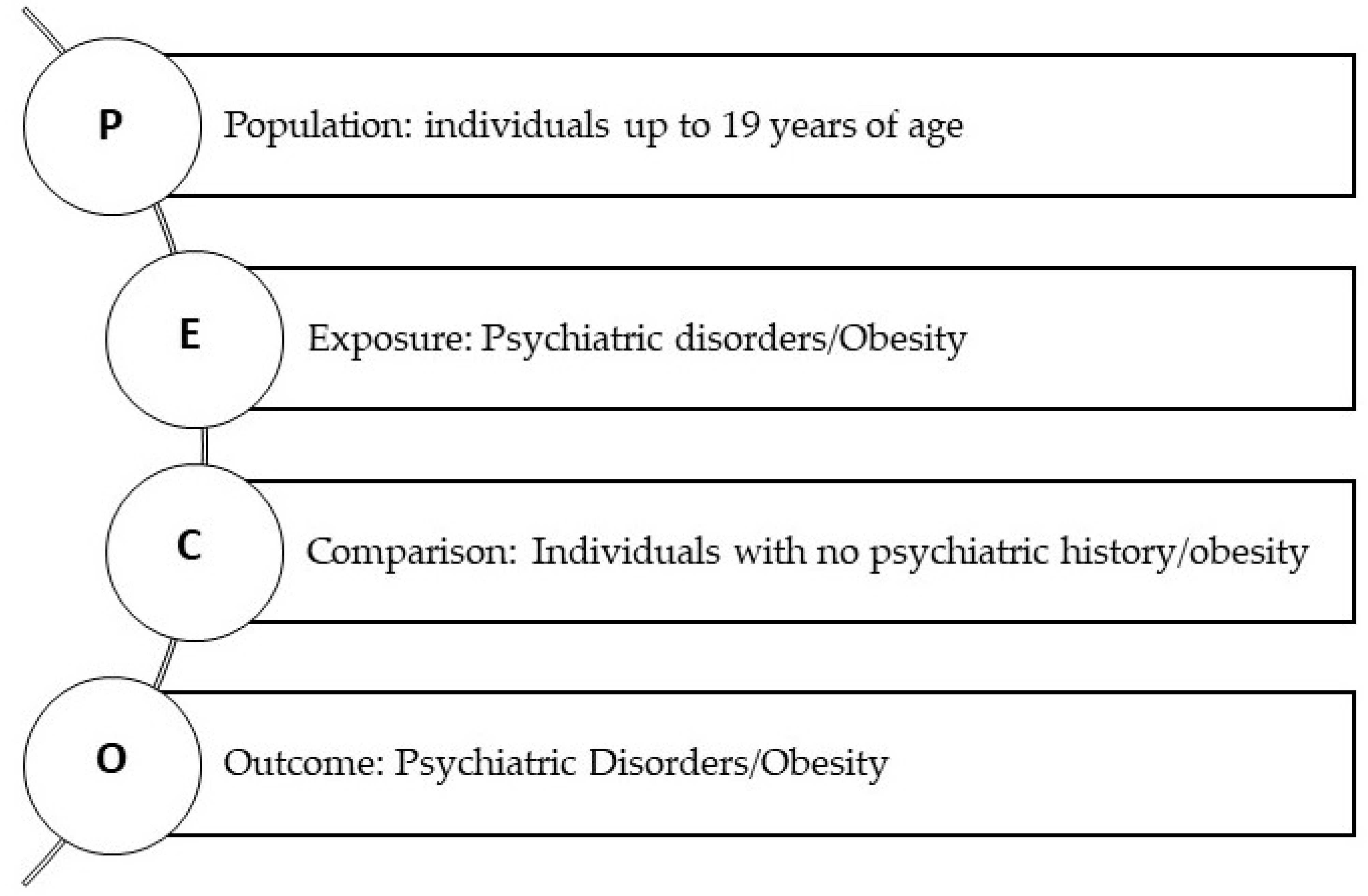 P

Population: individuals up to 19 years of age

E

Exposure: Psychiatric disorders/Obesity

C

Comparison: Individuals with no psychiatric history/obesity

O

Outcome: Psychiatric Disorders/Obesity